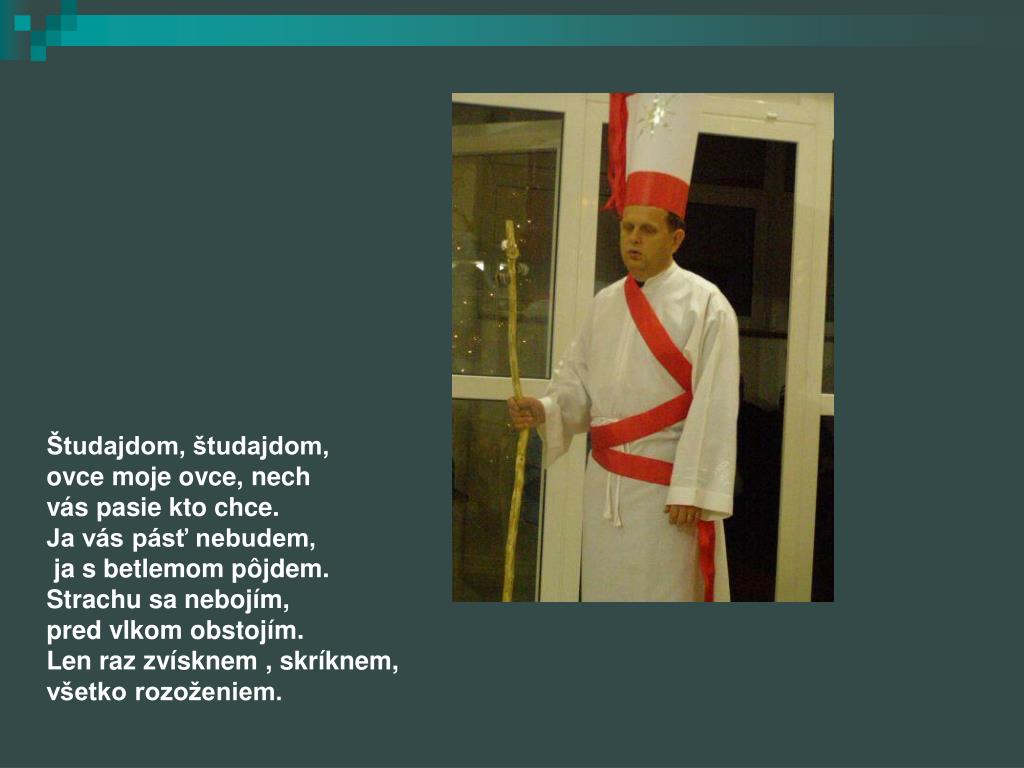 Študajdom, študajdom,
ovce moje ovce, nech
vás pasie kto chce.
Ja vás pásť nebudem,
ja s betlemom pôjdem.
Strachu sa nebojím,
pred vlkom obstojím.
Len raz zvísknem , skríknem,
všetko rozoženiem.